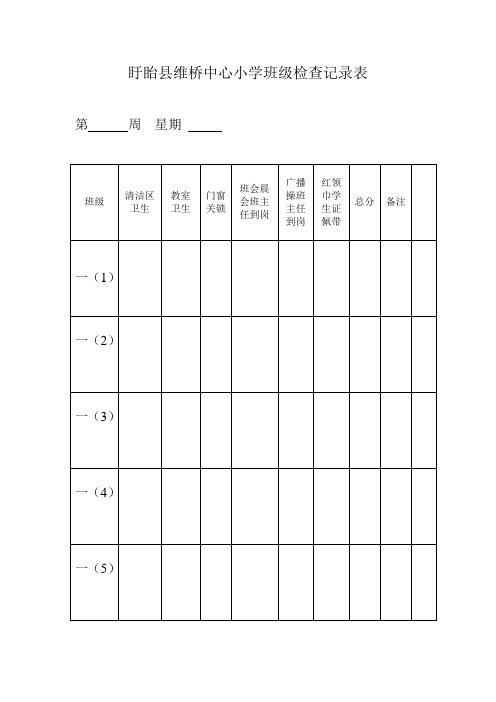 盱眙县维桥中心小学班级检查记录表

第______周　星期 _____

| 班级 | 清洁区卫生 | 教室卫生 | 门窗关锁 | 班会晨会班主任到岗 | 广播操班主任到岗 | 红领巾学生证佩带 | 总分 | 备注 | |
|---|---|---|---|---|---|---|---|---|---|
| 一（1） | | | | | | | | | |
| 一（2） | | | | | | | | | |
| 一（3） | | | | | | | | | |
| 一（4） | | | | | | | | | |
| 一（5） | | | | | | | | | |